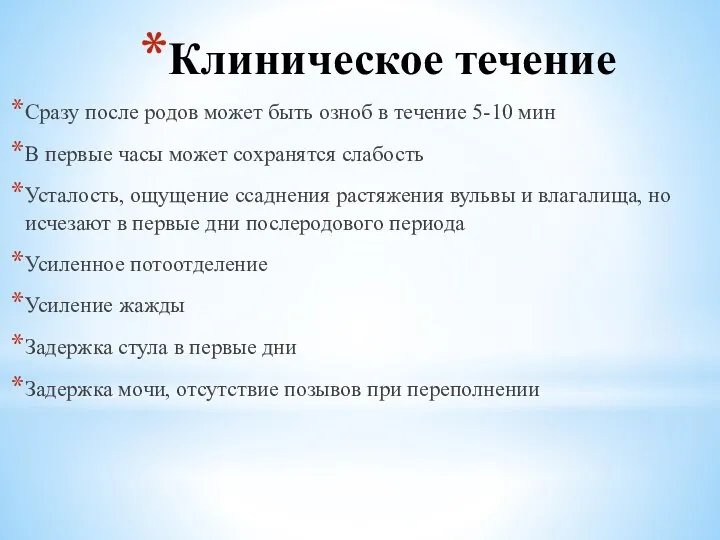 *Клиническое течение

*Сразу после родов может быть озноб в течение 5-10 мин

*В первые часы может сохранятся слабость

*Усталость, ощущение ссаднения растяжения вульвы и влагалища, но исчезают в первые дни послеродового периода

*Усиленное потоотделение

*Усиление жажды

*Задержка стула в первые дни

*Задержка мочи, отсутствие позывов при переполнении